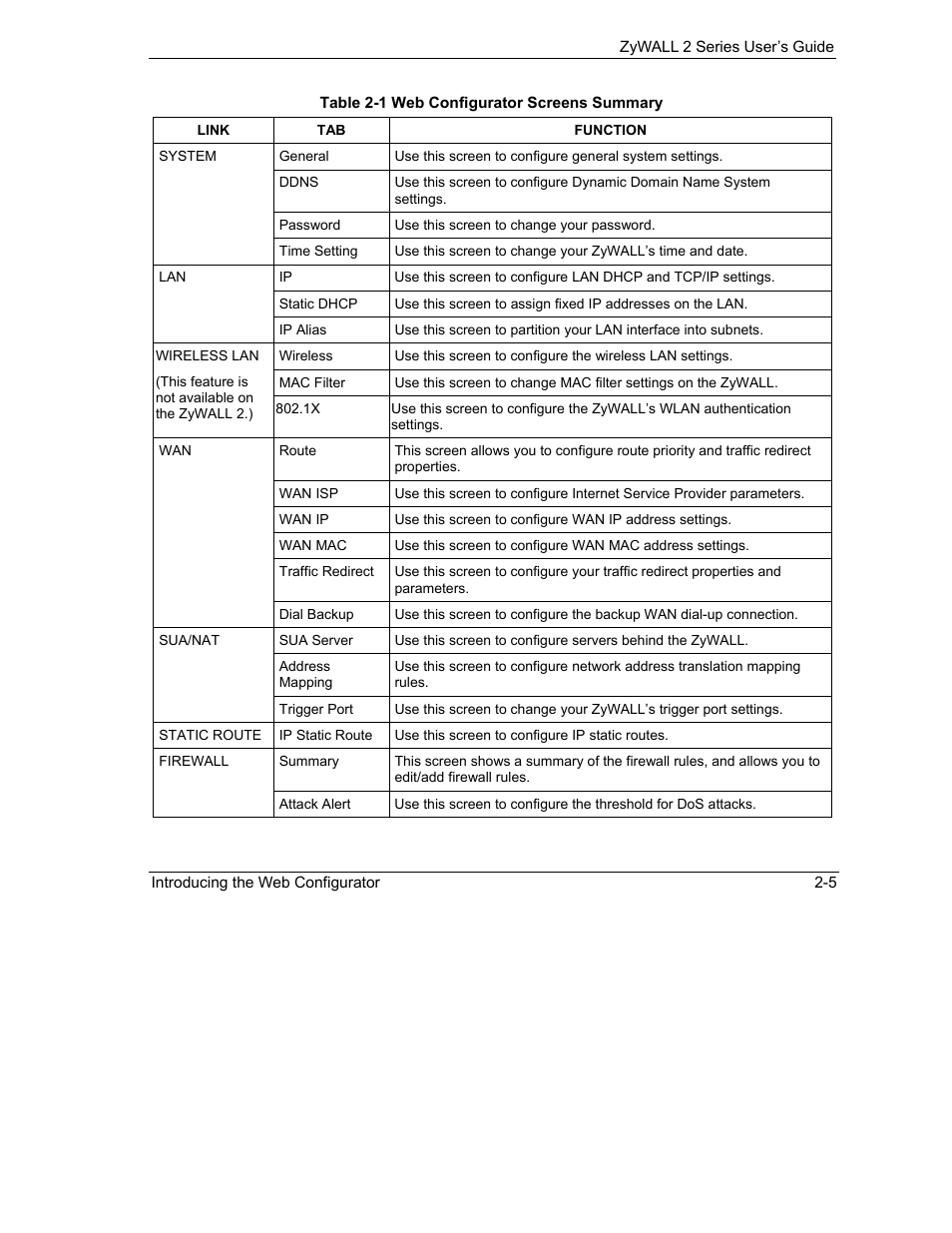 ZyWALL 2 Series User's Guide

Table 2-1 Web Configurator Screens Summary

| LINK | TAB | FUNCTION |
|---|---|---|
| SYSTEM | General | Use this screen to configure general system settings. |
| | DDNS | Use this screen to configure Dynamic Domain Name System settings. |
| | Password | Use this screen to change your password. |
| | Time Setting | Use this screen to change your ZyWALL's time and date. |
| LAN | IP | Use this screen to configure LAN DHCP and TCP/IP settings. |
| | Static DHCP | Use this screen to assign fixed IP addresses on the LAN. |
| | IP Alias | Use this screen to partition your LAN interface into subnets. |
| WIRELESS LAN (This feature is not available on the ZyWALL 2.) | Wireless | Use this screen to configure the wireless LAN settings. |
| | MAC Filter | Use this screen to change MAC filter settings on the ZyWALL. |
| | 802.1X | Use this screen to configure the ZyWALL's WLAN authentication settings. |
| WAN | Route | This screen allows you to configure route priority and traffic redirect properties. |
| | WAN ISP | Use this screen to configure Internet Service Provider parameters. |
| | WAN IP | Use this screen to configure WAN IP address settings. |
| | WAN MAC | Use this screen to configure WAN MAC address settings. |
| | Traffic Redirect | Use this screen to configure your traffic redirect properties and parameters. |
| | Dial Backup | Use this screen to configure the backup WAN dial-up connection. |
| SUA/NAT | SUA Server | Use this screen to configure servers behind the ZyWALL. |
| | Address Mapping | Use this screen to configure network address translation mapping rules. |
| | Trigger Port | Use this screen to change your ZyWALL's trigger port settings. |
| STATIC ROUTE | IP Static Route | Use this screen to configure IP static routes. |
| FIREWALL | Summary | This screen shows a summary of the firewall rules, and allows you to edit/add firewall rules. |
| | Attack Alert | Use this screen to configure the threshold for DoS attacks. |

Introducing the Web Configurator 2-5